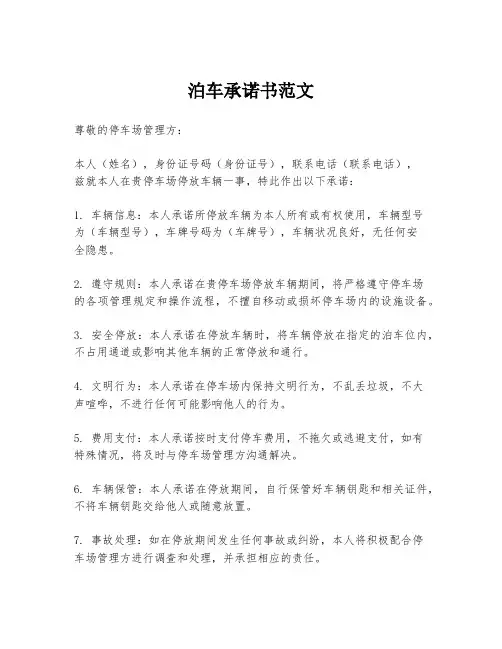 泊车承诺书范文

尊敬的停车场管理方：

本人（姓名），身份证号码（身份证号），联系电话（联系电话），兹就本人在贵停车场停放车辆一事，特此作出以下承诺：

1. 车辆信息：本人承诺所停放车辆为本人所有或有权使用，车辆型号为（车辆型号），车牌号码为（车牌号），车辆状况良好，无任何安全隐患。

2. 遵守规则：本人承诺在贵停车场停放车辆期间，将严格遵守停车场的各项管理规定和操作流程，不擅自移动或损坏停车场内的设施设备。

3. 安全停放：本人承诺在停放车辆时，将车辆停放在指定的泊车位内，不占用通道或影响其他车辆的正常停放和通行。

4. 文明行为：本人承诺在停车场内保持文明行为，不乱丢垃圾，不大声喧哗，不进行任何可能影响他人的行为。

5. 费用支付：本人承诺按时支付停车费用，不拖欠或逃避支付，如有特殊情况，将及时与停车场管理方沟通解决。

6. 车辆保管：本人承诺在停放期间，自行保管好车辆钥匙和相关证件，不将车辆钥匙交给他人或随意放置。

7. 事故处理：如在停放期间发生任何事故或纠纷，本人将积极配合停车场管理方进行调查和处理，并承担相应的责任。